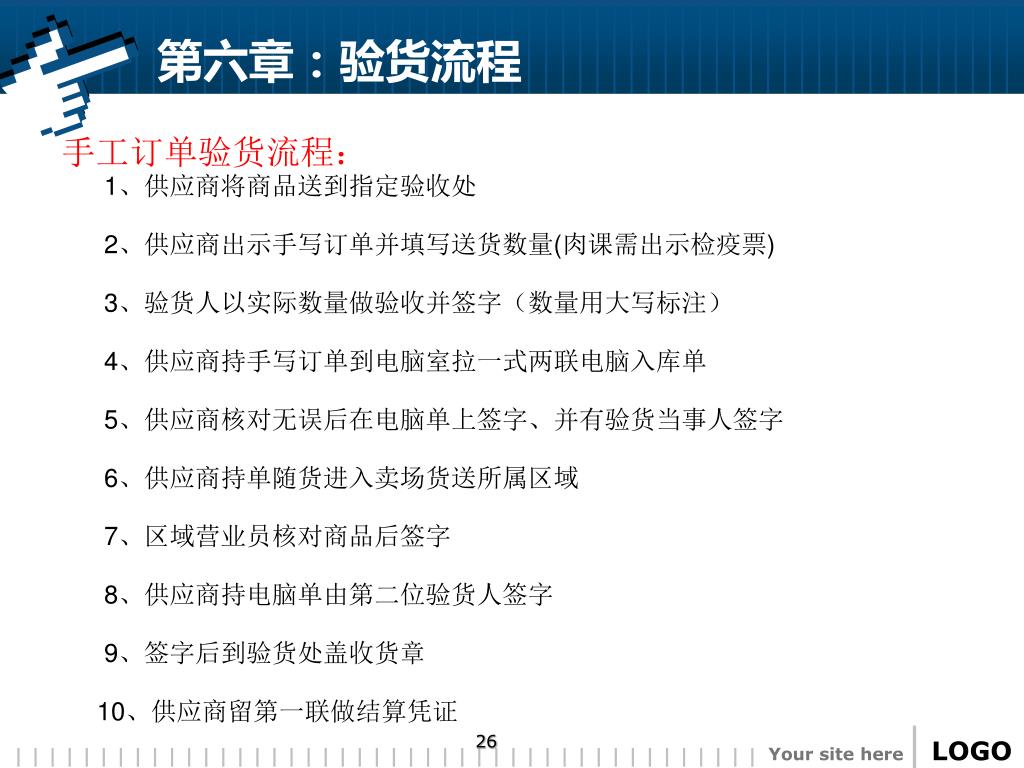 第六章：验货流程

手工订单验货流程：

1、供应商将商品送到指定验收处

2、供应商出示手写订单并填写送货数量(肉课需出示检疫票)

3、验货人以实际数量做验收并签字（数量用大写标注）

4、供应商持手写订单到电脑室拉一式两联电脑入库单

5、供应商核对无误后在电脑单上签字、并有验货当事人签字

6、供应商持单随货进入卖场货送所属区域

7、区域营业员核对商品后签字

8、供应商持电脑单由第二位验货人签字

9、签字后到验货处盖收货章

10、供应商留第一联做结算凭证

26

Your site here

LOGO